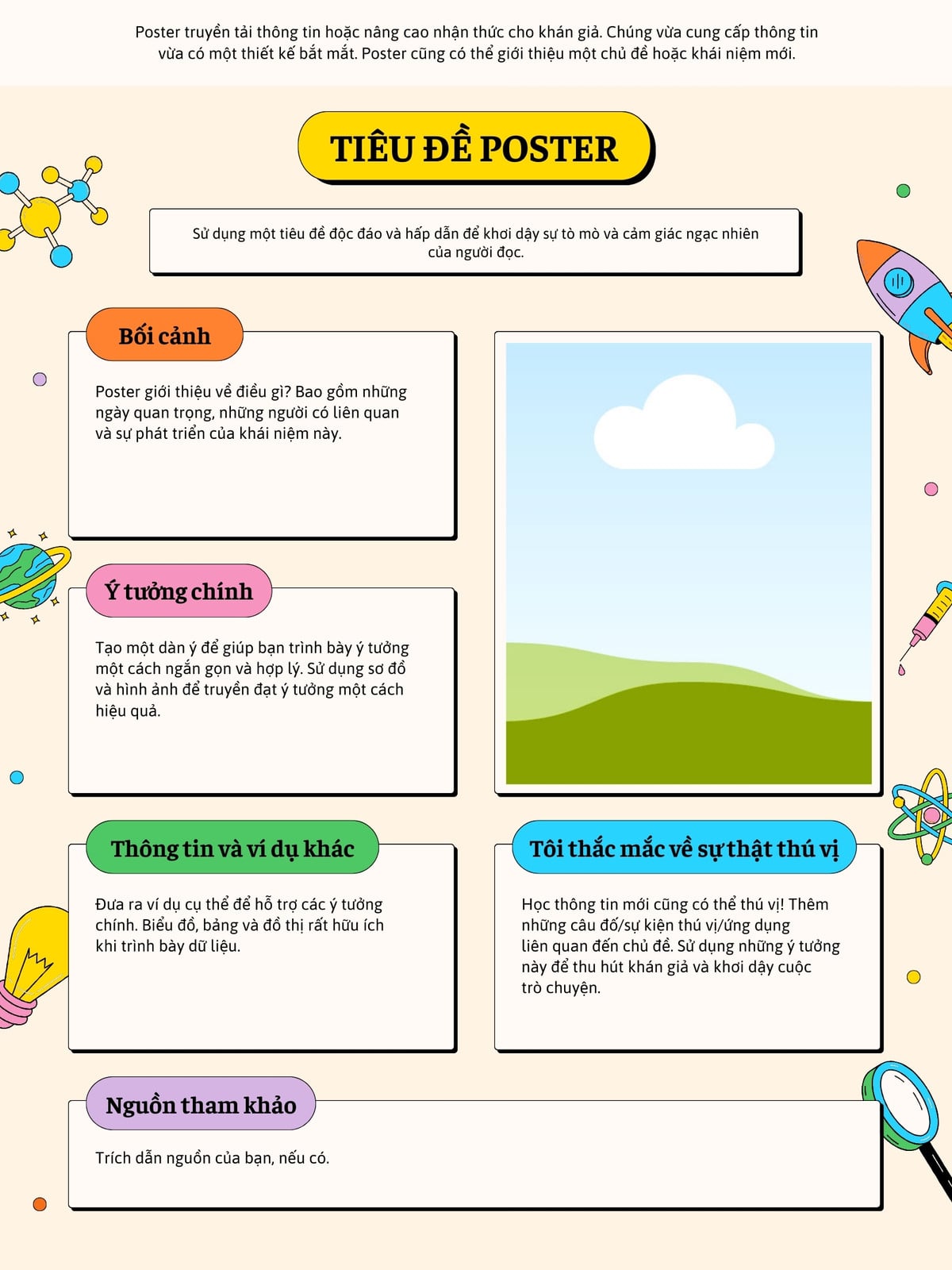 Poster truyền tải thông tin hoặc nâng cao nhận thức cho khán giả. Chúng vừa cung cấp thông tin vừa có một thiết kế bắt mắt. Poster cũng có thể giới thiệu một chủ đề hoặc khái niệm mới.

TIÊU ĐỀ POSTER

Sử dụng một tiêu đề độc đáo và hấp dẫn để khơi dậy sự tò mò và cảm giác ngạc nhiên của người đọc.

Bối cảnh

Poster giới thiệu về điều gì? Bao gồm những ngày quan trọng, những người có liên quan và sự phát triển của khái niệm này.

Ý tưởng chính

Tạo một dàn ý để giúp bạn trình bày ý tưởng một cách ngắn gọn và hợp lý. Sử dụng sơ đồ và hình ảnh để truyền đạt ý tưởng một cách hiệu quả.

Thông tin và ví dụ khác

Đưa ra ví dụ cụ thể để hỗ trợ các ý tưởng chính. Biểu đồ, bảng và đồ thị rất hữu ích khi trình bày dữ liệu.

Tôi thắc mắc về sự thật thú vị

Học thông tin mới cũng có thể thú vị! Thêm những câu đố/sự kiện thú vị/ứng dụng liên quan đến chủ đề. Sử dụng những ý tưởng này để thu hút khán giả và khơi dậy cuộc trò chuyện.

Nguồn tham khảo

Trích dẫn nguồn của bạn, nếu có.